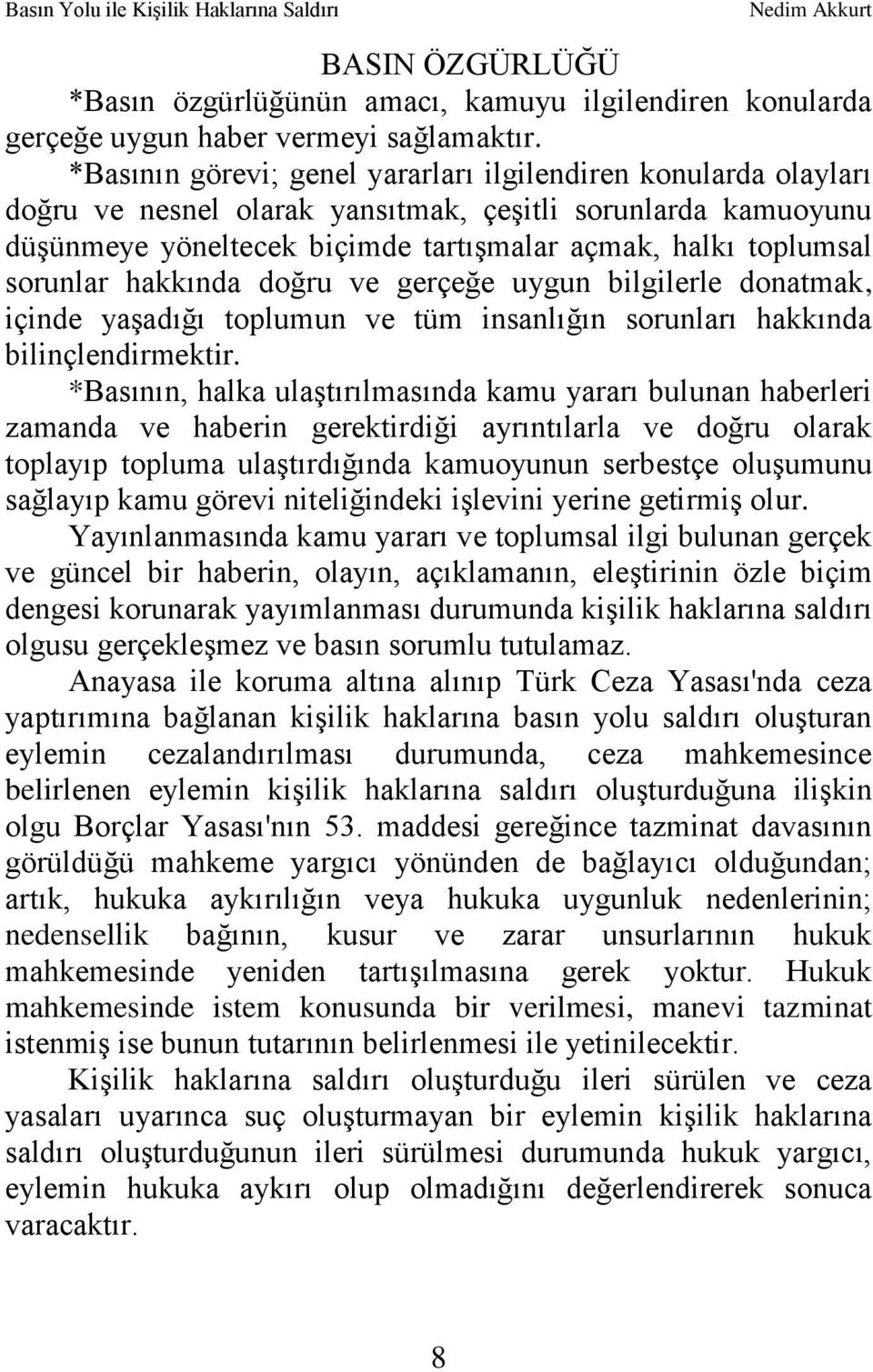 Basın Yolu ile Kişilik Haklarına Saldırı Nedim Akkurt

BASIN ÖZGÜRLÜĞÜ
*Basın özgürlüğünün amacı, kamuyu ilgilendiren konularda gerçeğe uygun haber vermeyi sağlamaktır.

*Basının görevi; genel yararları ilgilendiren konularda olayları doğru ve nesnel olarak yansıtmak, çeşitli sorunlarda kamuoyunu düşünmeye yöneltecek biçimde tartışmalar açmak, halkı toplumsal sorunlar hakkında doğru ve gerçeğe uygun bilgilerle donatmak, içinde yaşadığı toplumun ve tüm insanlığın sorunları hakkında bilinçlendirmektir.

*Basının, halka ulaştırılmasında kamu yararı bulunan haberleri zamanda ve haberin gerektirdiği ayrıntılarla ve doğru olarak toplayıp topluma ulaştırdığında kamuoyunun serbestçe oluşumunu sağlayıp kamu görevi niteliğindeki işlevini yerine getirmiş olur.

Yayınlanmasında kamu yararı ve toplumsal ilgi bulunan gerçek ve güncel bir haberin, olayın, açıklamanın, eleştirinin özle biçim dengesi korunarak yayımlanması durumunda kişilik haklarına saldırı olgusu gerçekleşmez ve basın sorumlu tutulamaz.

Anayasa ile koruma altına alınıp Türk Ceza Yasası'nda ceza yaptırımına bağlanan kişilik haklarına basın yolu saldırı oluşturan eylemin cezalandırılması durumunda, ceza mahkemesince belirlenen eylemin kişilik haklarına saldırı oluşturduğuna ilişkin olgu Borçlar Yasası'nın 53. maddesi gereğince tazminat davasının görüldüğü mahkeme yargıcı yönünden de bağlayıcı olduğundan; artık, hukuka aykırılığın veya hukuka uygunluk nedenlerinin; nedensellik bağının, kusur ve zarar unsurlarının hukuk mahkemesinde yeniden tartışılmasına gerek yoktur. Hukuk mahkemesinde istem konusunda bir verilmesi, manevi tazminat istenmiş ise bunun tutarının belirlenmesi ile yetinilecektir.

Kişilik haklarına saldırı oluşturduğu ileri sürülen ve ceza yasaları uyarınca suç oluşturmayan bir eylemin kişilik haklarına saldırı oluşturduğunun ileri sürülmesi durumunda hukuk yargıcı, eylemin hukuka aykırı olup olmadığını değerlendirerek sonuca varacaktır.

8